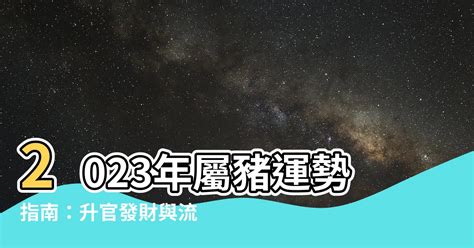 2023年屬豬運勢指南：升官發財與流